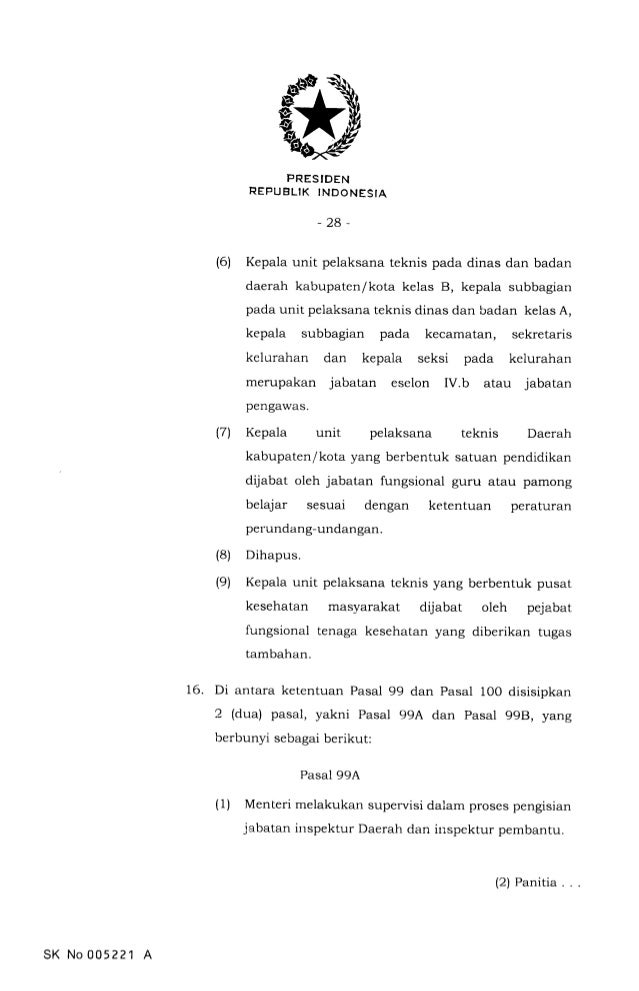 PRESIDEN
REPUBLIK INDONESIA

- 28 -

(6) Kepala unit pelaksana teknis pada dinas dan badan daerah kabupaten/kota kelas B, kepala subbagian pada unit pelaksana teknis dinas dan badan kelas A, kepala subbagian pada kecamatan, sekretaris kelurahan dan kepala seksi pada kelurahan merupakan jabatan eselon IV.b atau jabatan pengawas.

(7) Kepala unit pelaksana teknis Daerah kabupaten/kota yang berbentuk satuan pendidikan dijabat oleh jabatan fungsional guru atau pamong belajar sesuai dengan ketentuan peraturan perundang-undangan.

(8) Dihapus.

(9) Kepala unit pelaksana teknis yang berbentuk pusat kesehatan masyarakat dijabat oleh pejabat fungsional tenaga kesehatan yang diberikan tugas tambahan.

16. Di antara ketentuan Pasal 99 dan Pasal 100 disisipkan 2 (dua) pasal, yakni Pasal 99A dan Pasal 99B, yang berbunyi sebagai berikut:

Pasal 99A

(1) Menteri melakukan supervisi dalam proses pengisian jabatan inspektur Daerah dan inspektur pembantu.

(2) Panitia . . .

SK No 005221 A